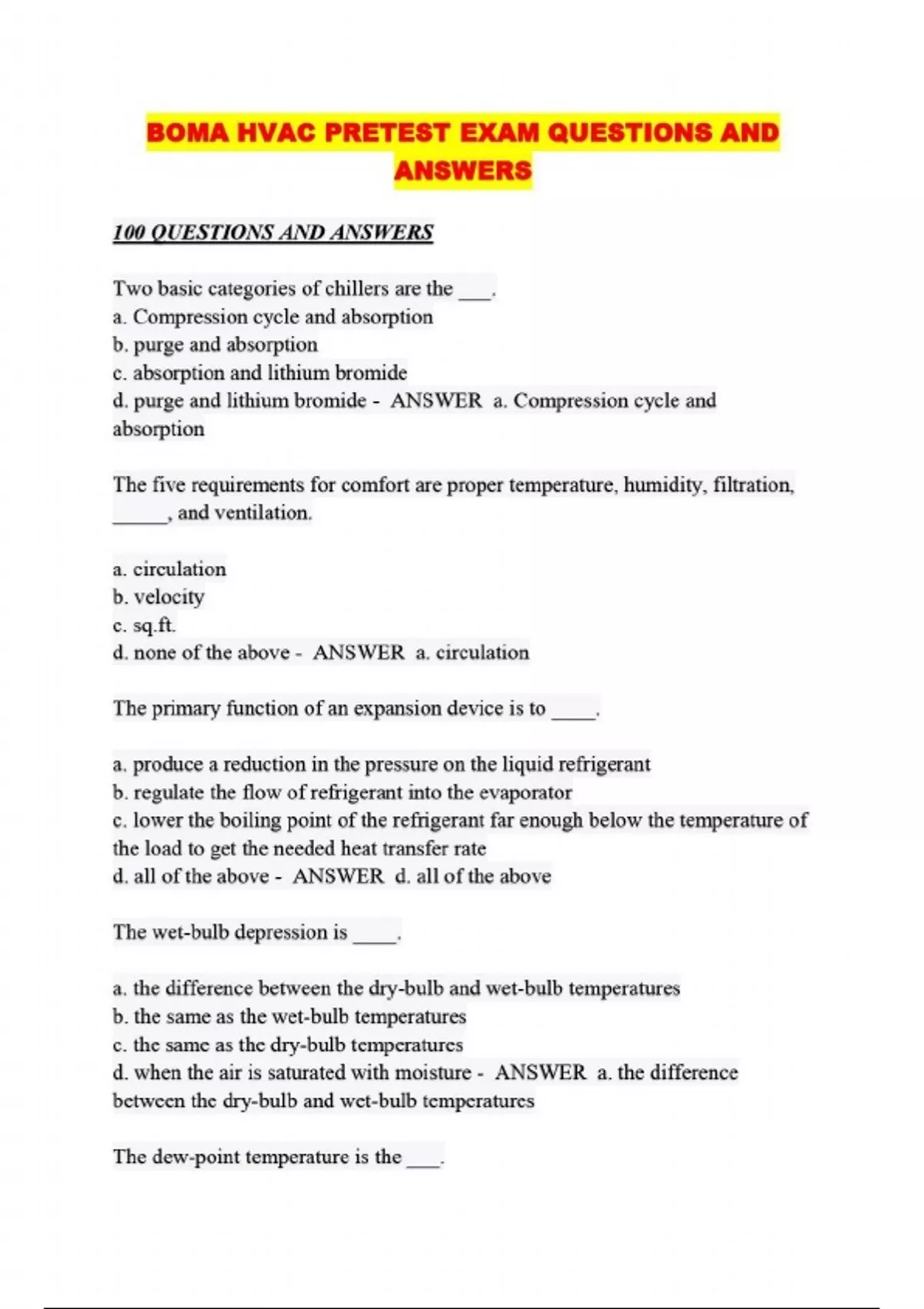 BOMA HVAC PRETEST EXAM QUESTIONS AND ANSWERS

100 QUESTIONS AND ANSWERS

Two basic categories of chillers are the ___.
a. Compression cycle and absorption
b. purge and absorption
c. absorption and lithium bromide
d. purge and lithium bromide - ANSWER a. Compression cycle and absorption

The five requirements for comfort are proper temperature, humidity, filtration, _____, and ventilation.

a. circulation
b. velocity
c. sq.ft.
d. none of the above - ANSWER a. circulation

The primary function of an expansion device is to ____.

a. produce a reduction in the pressure on the liquid refrigerant
b. regulate the flow of refrigerant into the evaporator
c. lower the boiling point of the refrigerant far enough below the temperature of the load to get the needed heat transfer rate
d. all of the above - ANSWER d. all of the above

The wet-bulb depression is ____.

a. the difference between the dry-bulb and wet-bulb temperatures
b. the same as the wet-bulb temperatures
c. the same as the dry-bulb temperatures
d. when the air is saturated with moisture - ANSWER a. the difference between the dry-bulb and wet-bulb temperatures

The dew-point temperature is the ___.